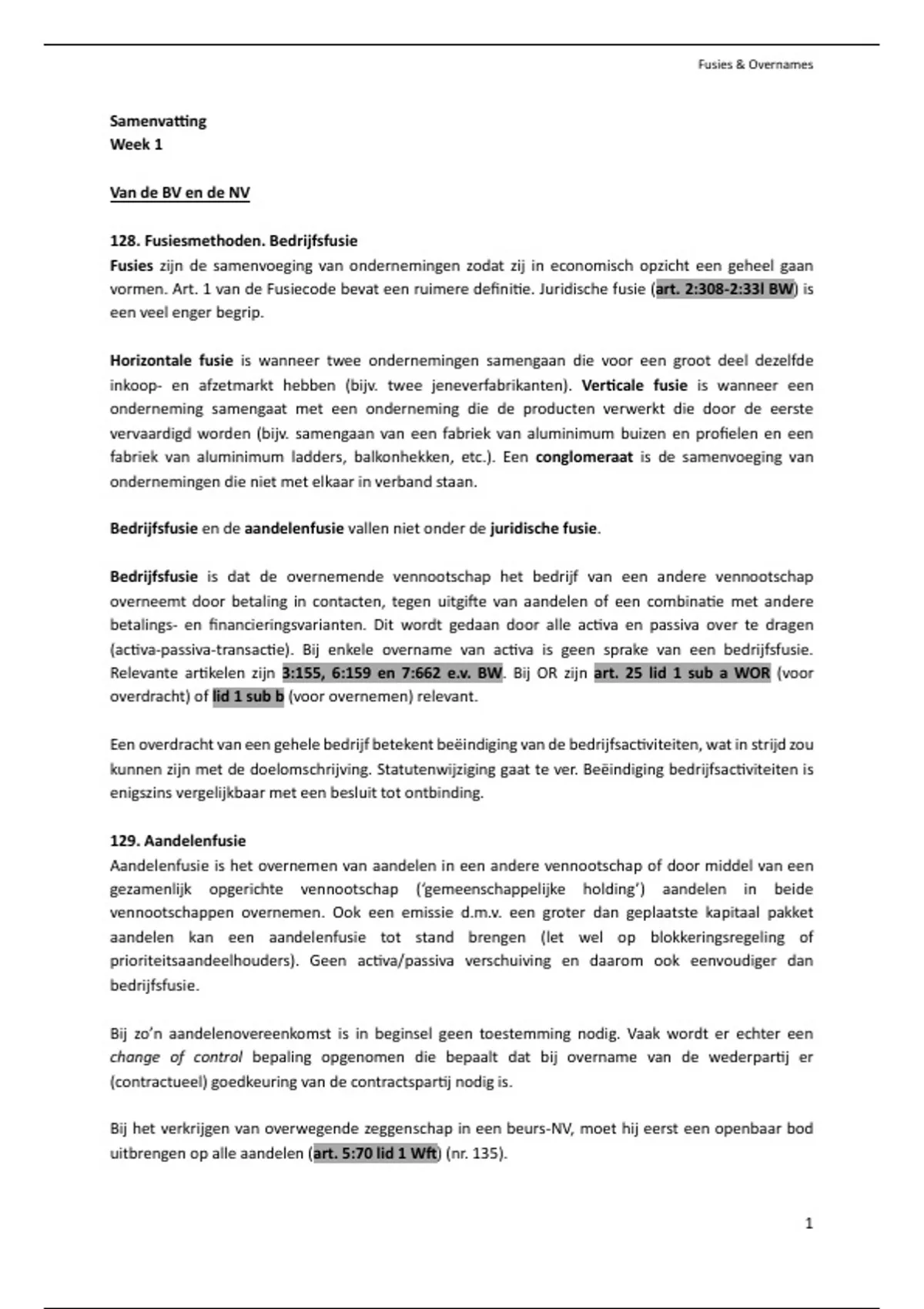 Fusies & Overnames

Samenvatting
Week 1

Van de BV en de NV

128. Fusiesmethoden. Bedrijfsfusie
Fusies zijn de samenvoeging van ondernemingen zodat zij in economisch opzicht een geheel gaan vormen. Art. 1 van de Fusiecode bevat een ruimere definitie. Juridische fusie (art. 2:308-2:33l BW) is een veel enger begrip.

Horizontale fusie is wanneer twee ondernemingen samengaan die voor een groot deel dezelfde inkoop- en afzetmarkt hebben (bijv. twee jeneverfabrikanten). Verticale fusie is wanneer een onderneming samengaat met een onderneming die de producten verwerkt die door de eerste vervaardigd worden (bijv. samengaan van een fabriek van aluminimum buizen en profielen en een fabriek van aluminimum ladders, balkonhekken, etc.). Een conglomeraat is de samenvoeging van ondernemingen die niet met elkaar in verband staan.

Bedrijfsfusie en de aandelenfusie vallen niet onder de juridische fusie.

Bedrijfsfusie is dat de overnemende vennootschap het bedrijf van een andere vennootschap overneemt door betaling in contacten, tegen uitgifte van aandelen of een combinatie met andere betalings- en financieringsvarianten. Dit wordt gedaan door alle activa en passiva over te dragen (activa-passiva-transactie). Bij enkele overname van activa is geen sprake van een bedrijfsfusie. Relevante artikelen zijn 3:155, 6:159 en 7:662 e.v. BW. Bij OR zijn art. 25 lid 1 sub a WOR (voor overdracht) of lid 1 sub b (voor overnemen) relevant.

Een overdracht van een gehele bedrijf betekent beëindiging van de bedrijfsactiviteiten, wat in strijd zou kunnen zijn met de doelomschrijving. Statutenwijziging gaat te ver. Beëindiging bedrijfsactiviteiten is enigszins vergelijkbaar met een besluit tot ontbinding.

129. Aandelenfusie
Aandelenfusie is het overnemen van aandelen in een andere vennootschap of door middel van een gezamenlijk opgerichte vennootschap ('gemeenschappelijke holding') aandelen in beide vennootschappen overnemen. Ook een emissie d.m.v. een groter dan geplaatste kapitaal pakket aandelen kan een aandelenfusie tot stand brengen (let wel op blokkeringsregeling of prioriteitsaandeelhouders). Geen activa/passiva verschuiving en daarom ook eenvoudiger dan bedrijfsfusie.

Bij zo'n aandelenovereenkomst is in beginsel geen toestemming nodig. Vaak wordt er echter een change of control bepaling opgenomen die bepaalt dat bij overname van de wederpartij er (contractueel) goedkeuring van de contractspartij nodig is.

Bij het verkrijgen van overwegende zeggenschap in een beurs-NV, moet hij eerst een openbaar bod uitbrengen op alle aandelen (art. 5:70 lid 1 Wft) (nr. 135).

1